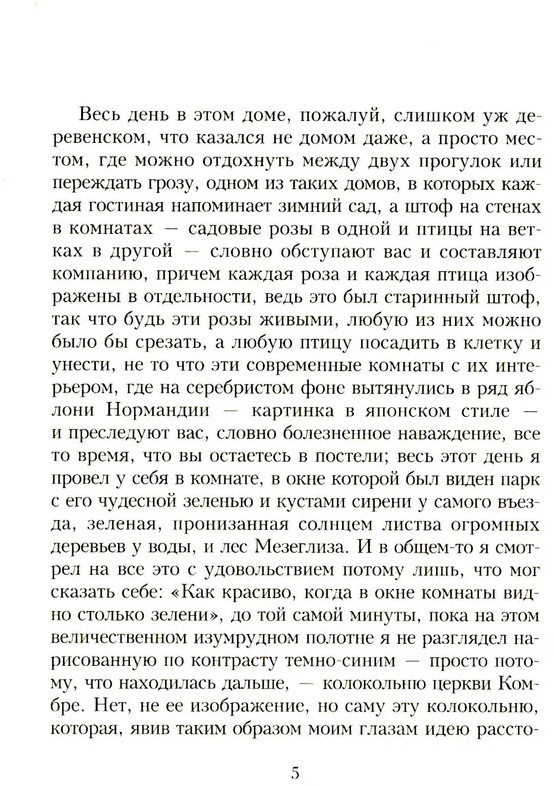 Весь день в этом доме, пожалуй, слишком уж деревенском, что казался не домом даже, а просто местом, где можно отдохнуть между двух прогулок или переждать грозу, одном из таких домов, в которых каждая гостиная напоминает зимний сад, а штоф на стенах в комнатах — садовые розы в одной и птицы на ветках в другой — словно обступают вас и составляют компанию, причем каждая роза и каждая птица изображены в отдельности, ведь это был старинный штоф, так что будь эти розы живыми, любую из них можно было бы срезать, а любую птицу посадить в клетку и унести, не то что эти современные комнаты с их интерьером, где на серебристом фоне вытянулись в ряд яблони Нормандии — картинка в японском стиле — и преследуют вас, словно болезненное наваждение, все то время, что вы остаетесь в постели; весь этот день я провел у себя в комнате, в окне которой был виден парк с его чудесной зеленью и кустами сирени у самого въезда, зеленая, пронизанная солнцем листва огромных деревьев у воды, и лес Мезеглиза. И в общем-то я смотрел на все это с удовольствием потому лишь, что мог сказать себе: «Как красиво, когда в окне комнаты видно столько зелени», до той самой минуты, пока на этом величественном изумрудном полотне я не разглядел нарисованную по контрасту темно-синим — просто потому, что находилась дальше, — колокольню церкви Комбре. Нет, не ее изображение, но саму эту колокольню, которая, явив таким образом моим глазам идею рассто-

5